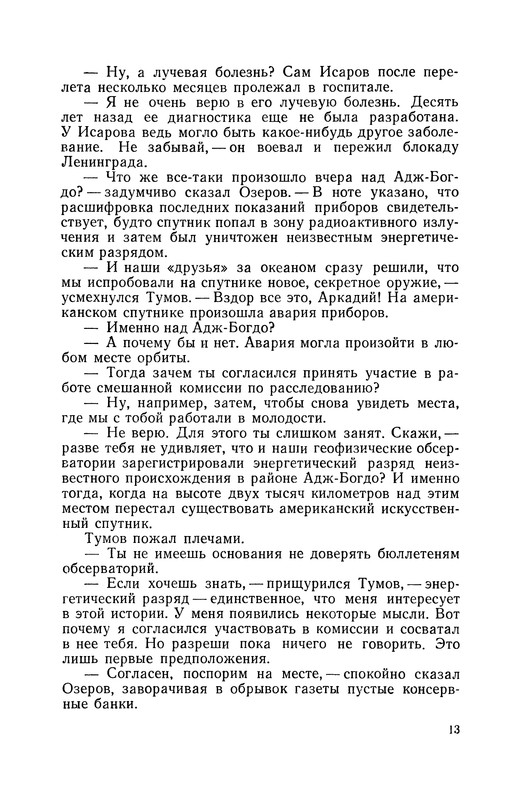 — Ну, а лучевая болезнь? Сам Исаров после перелета несколько месяцев пролежал в госпитале.

— Я не очень верю в его лучевую болезнь. Десять лет назад ее диагностика еще не была разработана. У Исарова ведь могло быть какое-нибудь другое заболевание. Не забывай, — он воевал и пережил блокаду Ленинграда.

— Что же все-таки произошло вчера над Адж-Богдо? — задумчиво сказал Озеров. — В ноте указано, что расшифровка последних показаний приборов свидетельствует, будто спутник попал в зону радиоактивного излучения и затем был уничтожен неизвестным энергетическим разрядом.

— И наши «друзья» за океаном сразу решили, что мы испробовали на спутнике новое, секретное оружие, — усмехнулся Тумов. — Вздор все это, Аркадий! На американском спутнике произошла авария приборов.

— Именно над Адж-Богдо?

— А почему бы и нет. Авария могла произойти в любом месте орбиты.

— Тогда зачем ты согласился принять участие в работе смешанной комиссии по расследованию?

— Ну, например, затем, чтобы снова увидеть места, где мы с тобой работали в молодости.

— Не верю. Для этого ты слишком занят. Скажи, — разве тебя не удивляет, что и наши геофизические обсерватории зарегистрировали энергетический разряд неизвестного происхождения в районе Адж-Богдо? И именно тогда, когда на высоте двух тысяч километров над этим местом перестал существовать американский искусственный спутник.

Тумов пожал плечами.

— Ты не имеешь основания не доверять бюллетеням обсерваторий.

— Если хочешь знать, — прищурился Тумов, — энергетический разряд — единственное, что меня интересует в этой истории. У меня появились некоторые мысли. Вот почему я согласился участвовать в комиссии и сосватал в нее тебя. Но разреши пока ничего не говорить. Это лишь первые предположения.

— Согласен, поспорим на месте, — спокойно сказал Озеров, заворачивая в обрывок газеты пустые консервные банки.

13